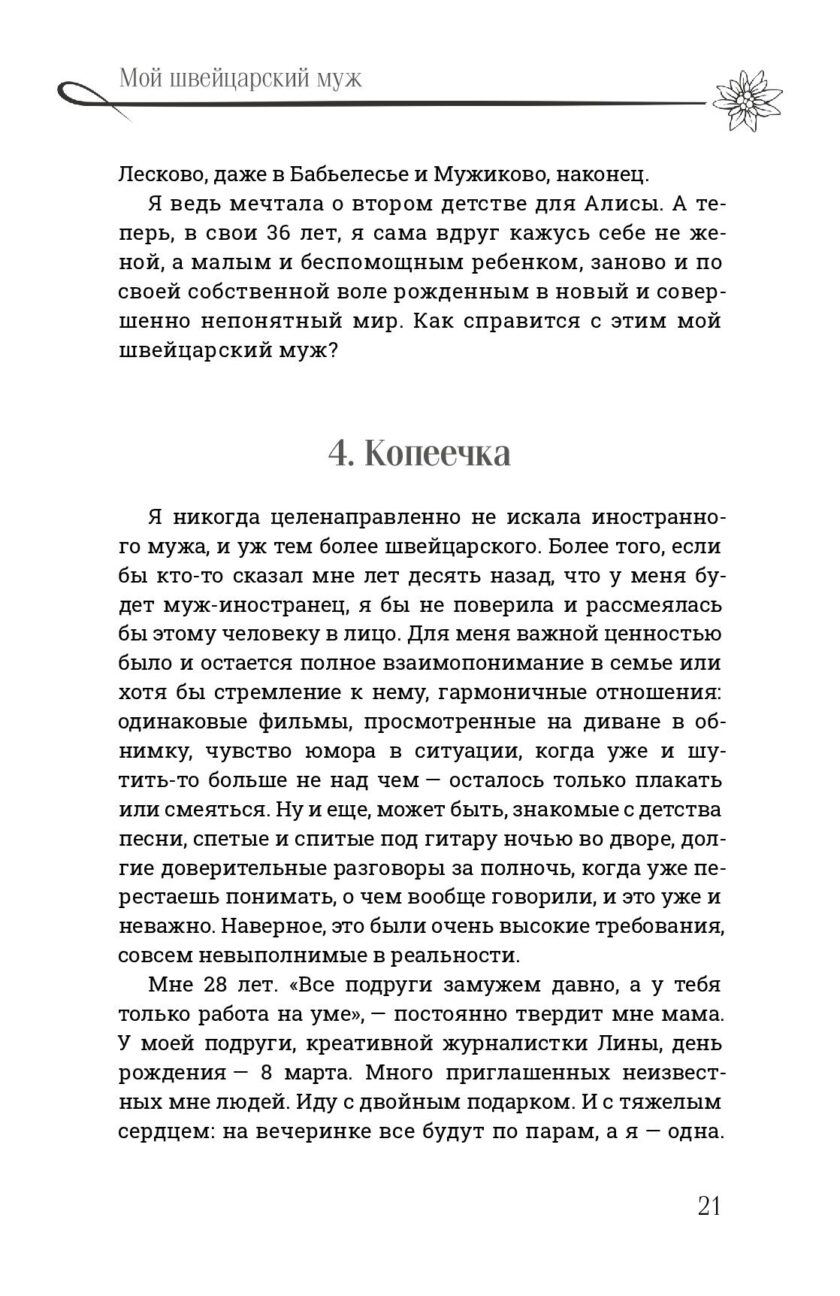 Мой швейцарский муж

Лесково, даже в Бабьелесье и Мужиково, наконец.

Я ведь мечтала о втором детстве для Алисы. А теперь, в свои 36 лет, я сама вдруг кажусь себе не женой, а малым и беспомощным ребенком, заново и по своей собственной воле рожденным в новый и совершенно непонятный мир. Как справится с этим мой швейцарский муж?

4. Копеечка

Я никогда целенаправленно не искала иностранного мужа, и уж тем более швейцарского. Более того, если бы кто-то сказал мне лет десять назад, что у меня будет муж-иностранец, я бы не поверила и рассмеялась бы этому человеку в лицо. Для меня важной ценностью было и остается полное взаимопонимание в семье или хотя бы стремление к нему, гармоничные отношения: одинаковые фильмы, просмотренные на диване в обнимку, чувство юмора в ситуации, когда уже и шутить-то больше не над чем — осталось только плакать или смеяться. Ну и еще, может быть, знакомые с детства песни, спетые и спитые под гитару ночью во дворе, долгие доверительные разговоры за полночь, когда уже перестаешь понимать, о чем вообще говорили, и это уже и неважно. Наверное, это были очень высокие требования, совсем невыполнимые в реальности.

Мне 28 лет. «Все подруги замужем давно, а у тебя только работа на уме», — постоянно твердит мне мама. У моей подруги, креативной журналистки Лины, день рождения — 8 марта. Много приглашенных неизвестных мне людей. Иду с двойным подарком. И с тяжелым сердцем: на вечеринке все будут по парам, а я — одна.

21